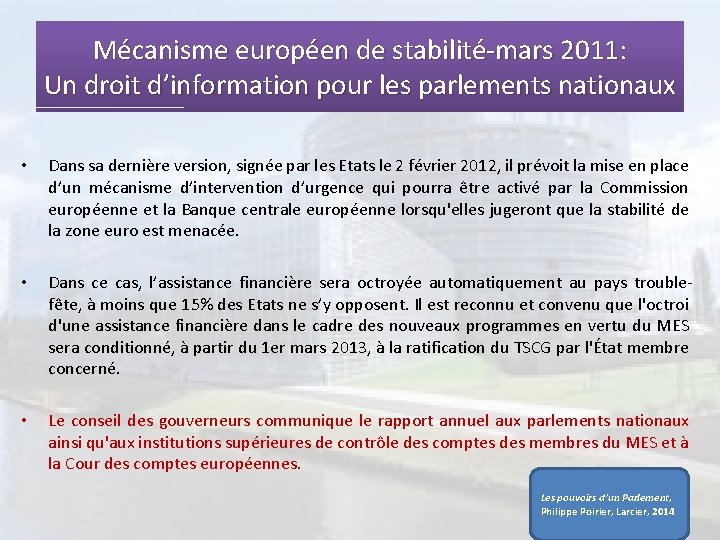 Mécanisme européen de stabilité-mars 2011:
Un droit d'information pour les parlements nationaux

• Dans sa dernière version, signée par les Etats le 2 février 2012, il prévoit la mise en place d'un mécanisme d'intervention d'urgence qui pourra être activé par la Commission européenne et la Banque centrale européenne lorsqu'elles jugeront que la stabilité de la zone euro est menacée.

• Dans ce cas, l'assistance financière sera octroyée automatiquement au pays trouble-fête, à moins que 15% des Etats ne s'y opposent. Il est reconnu et convenu que l'octroi d'une assistance financière dans le cadre des nouveaux programmes en vertu du MES sera conditionné, à partir du 1er mars 2013, à la ratification du TSCG par l'État membre concerné.

• Le conseil des gouverneurs communique le rapport annuel aux parlements nationaux ainsi qu'aux institutions supérieures de contrôle des comptes des membres du MES et à la Cour des comptes européennes.

Les pouvoirs d'un Parlement, Philippe Poirier, Larcier, 2014